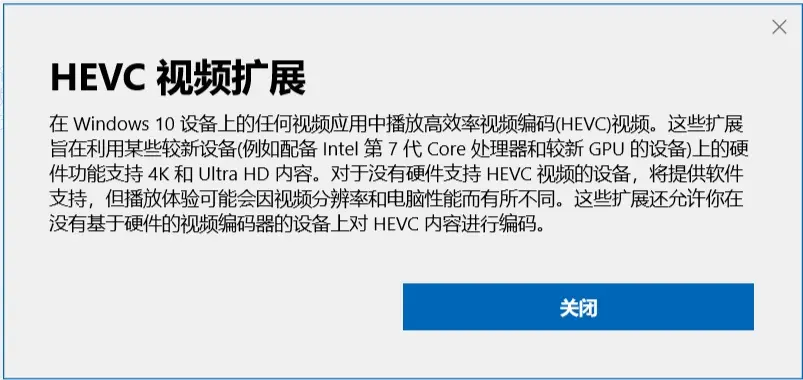 HEVC 视频扩展

在 Windows 10 设备上的任何视频应用中播放高效率视频编码(HEVC)视频。这些扩展旨在利用某些较新设备(例如配备 Intel 第 7 代 Core 处理器和较新 GPU 的设备)上的硬件功能支持 4K 和 Ultra HD 内容。对于没有硬件支持 HEVC 视频的设备，将提供软件支持，但播放体验可能会因视频分辨率和电脑性能而有所不同。这些扩展还允许你在没有基于硬件的视频编码器的设备上对 HEVC 内容进行编码。

关闭